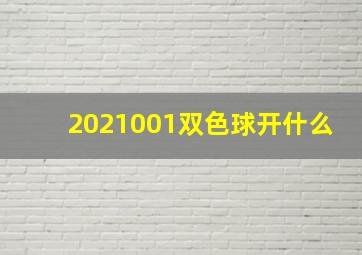 2021001双色球开什么